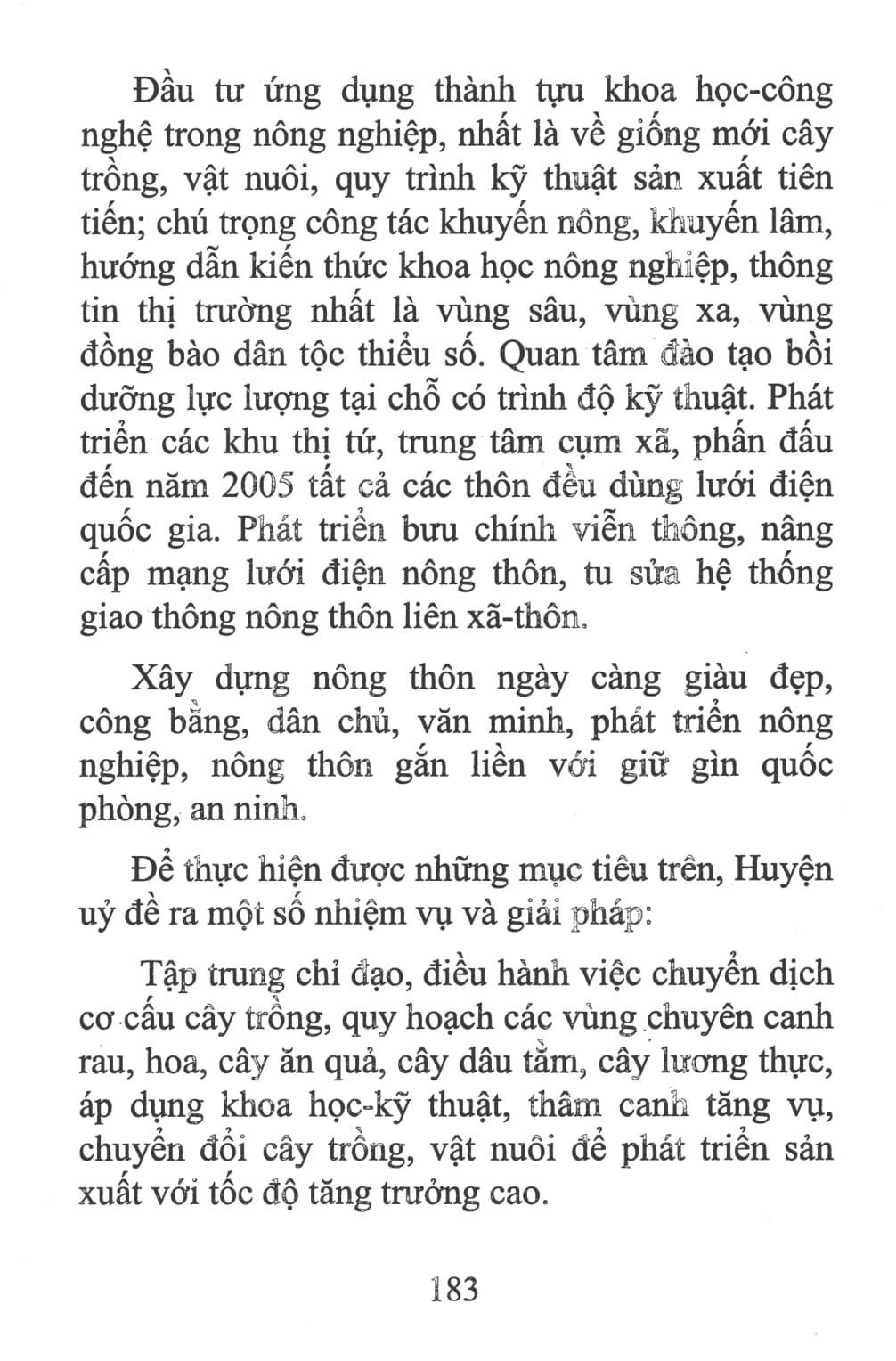 Đầu tư ứng dụng thành tựu khoa học-công nghệ trong nông nghiệp, nhất là về giống mới cây trồng, vật nuôi, quy trình kỹ thuật sản xuất tiên tiến; chú trọng công tác khuyến nông, khuyến lâm, hướng dẫn kiến thức khoa học nông nghiệp, thông tin thị trường nhất là vùng sâu, vùng xa, vùng đồng bào dân tộc thiểu số. Quan tâm đào tạo bồi dưỡng lực lượng tại chỗ có trình độ kỹ thuật. Phát triển các khu thị tứ, trung tâm cụm xã, phấn đấu đến năm 2005 tất cả các thôn đều dùng lưới điện quốc gia. Phát triển bưu chính viễn thông, nâng cấp mạng lưới điện nông thôn, tu sửa hệ thống giao thông nông thôn liên xã-thôn.

Xây dựng nông thôn ngày càng giàu đẹp, công bằng, dân chủ, văn minh, phát triển nông nghiệp, nông thôn gắn liền với giữ gìn quốc phòng, an ninh.

Để thực hiện được những mục tiêu trên, Huyện uỷ đề ra một số nhiệm vụ và giải pháp:

Tập trung chỉ đạo, điều hành việc chuyển dịch cơ cấu cây trồng, quy hoạch các vùng chuyên canh rau, hoa, cây ăn quả, cây dâu tằm, cây lương thực, áp dụng khoa học-kỹ thuật, thâm canh tăng vụ, chuyển đổi cây trồng, vật nuôi để phát triển sản xuất với tốc độ tăng trưởng cao.

183